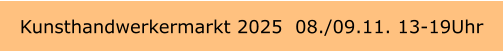 Kunsthandwerkermarkt 2025 08./09.11. 13-19Uhr